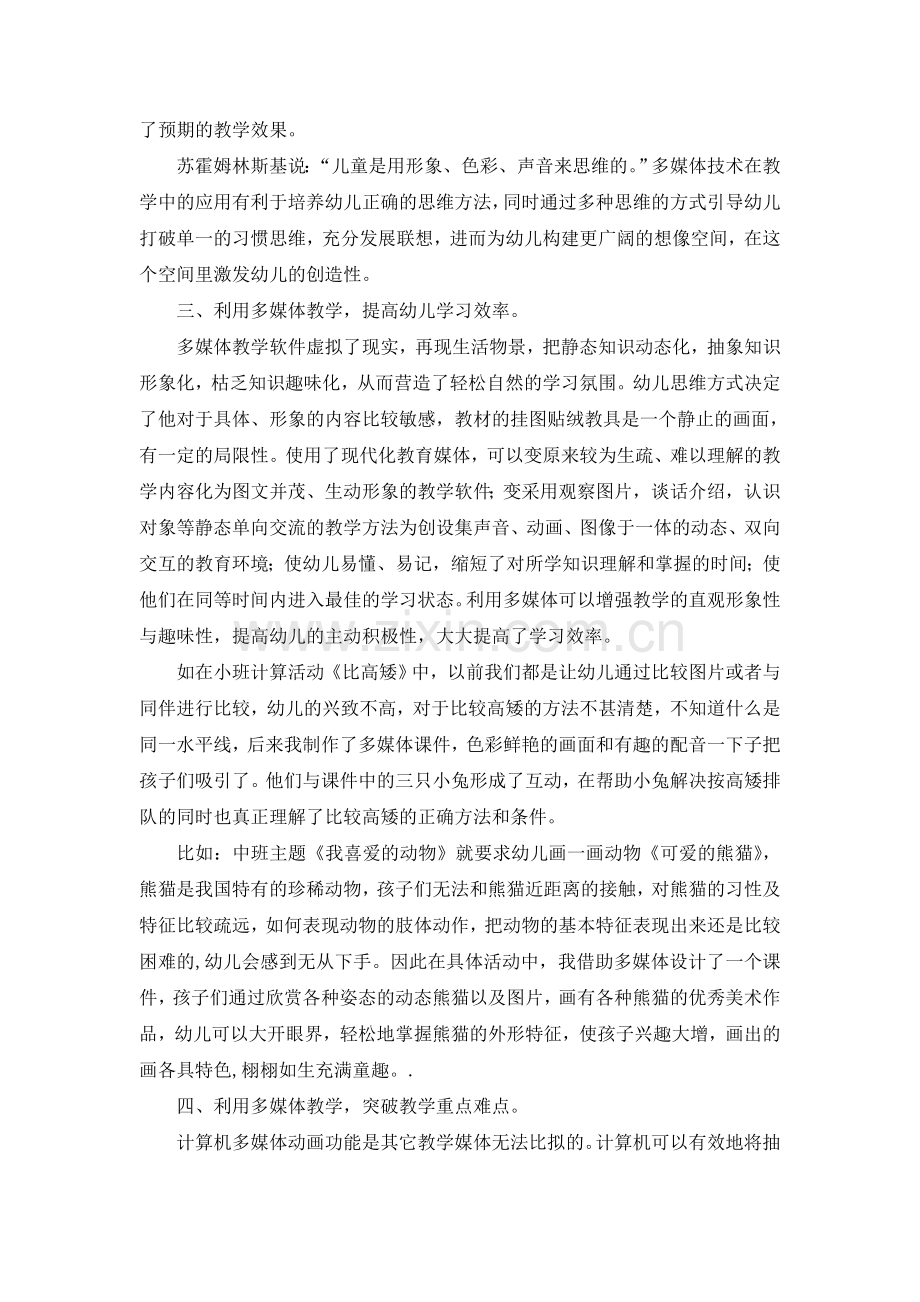 了预期的教学效果。

苏霍姆林斯基说：“儿童是用形象、色彩、声音来思维的。”多媒体技术在教学中的应用有利于培养幼儿正确的思维方法，同时通过多种思维的方式引导幼儿打破单一的习惯思维，充分发展联想，进而为幼儿构建更广阔的想像空间，在这个空间里激发幼儿的创造性。

三、利用多媒体教学，提高幼儿学习效率。

多媒体教学软件虚拟了现实，再现生活物景，把静态知识动态化，抽象知识形象化，枯乏知识趣味化，从而营造了轻松自然的学习氛围。幼儿思维方式决定了他对于具体、形象的内容比较敏感，教材的挂图贴绒教具是一个静止的画面，有一定的局限性。使用了现代化教育媒体，可以变原来较为生疏、难以理解的教学内容化为图文并茂、生动形象的教学软件；变采用观察图片，谈话介绍，认识对象等静态单向交流的教学方法为创设集声音、动画、图像于一体的动态、双向交互的教育环境；使幼儿易懂、易记，缩短了对所学知识理解和掌握的时间；使他们在同等时间内进入最佳的学习状态。利用多媒体可以增强教学的直观形象性与趣味性，提高幼儿的主动积极性，大大提高了学习效率。

如在小班计算活动《比高矮》中，以前我们都是让幼儿通过比较图片或者与同伴进行比较，幼儿的兴致不高，对于比较高矮的方法不甚清楚，不知道什么是同一水平线，后来我制作了多媒体课件，色彩鲜艳的画面和有趣的配音一下子把孩子们吸引了。他们与课件中的三只小兔形成了互动，在帮助小兔解决按高矮排队的同时也真正理解了比较高矮的正确方法和条件。

比如：中班主题《我喜爱的动物》就要求幼儿画一画动物《可爱的熊猫》，熊猫是我国特有的珍稀动物，孩子们无法和熊猫近距离的接触，对熊猫的习性及特征比较疏远，如何表现动物的肢体动作，把动物的基本特征表现出来还是比较困难的,幼儿会感到无从下手。因此在具体活动中，我借助多媒体设计了一个课件，孩子们通过欣赏各种姿态的动态熊猫以及图片，画有各种熊猫的优秀美术作品，幼儿可以大开眼界，轻松地掌握熊猫的外形特征，使孩子兴趣大增，画出的画各具特色,栩栩如生充满童趣。.

四、利用多媒体教学，突破教学重点难点。

计算机多媒体动画功能是其它教学媒体无法比拟的。计算机可以有效地将抽

www.zixin.com.cn